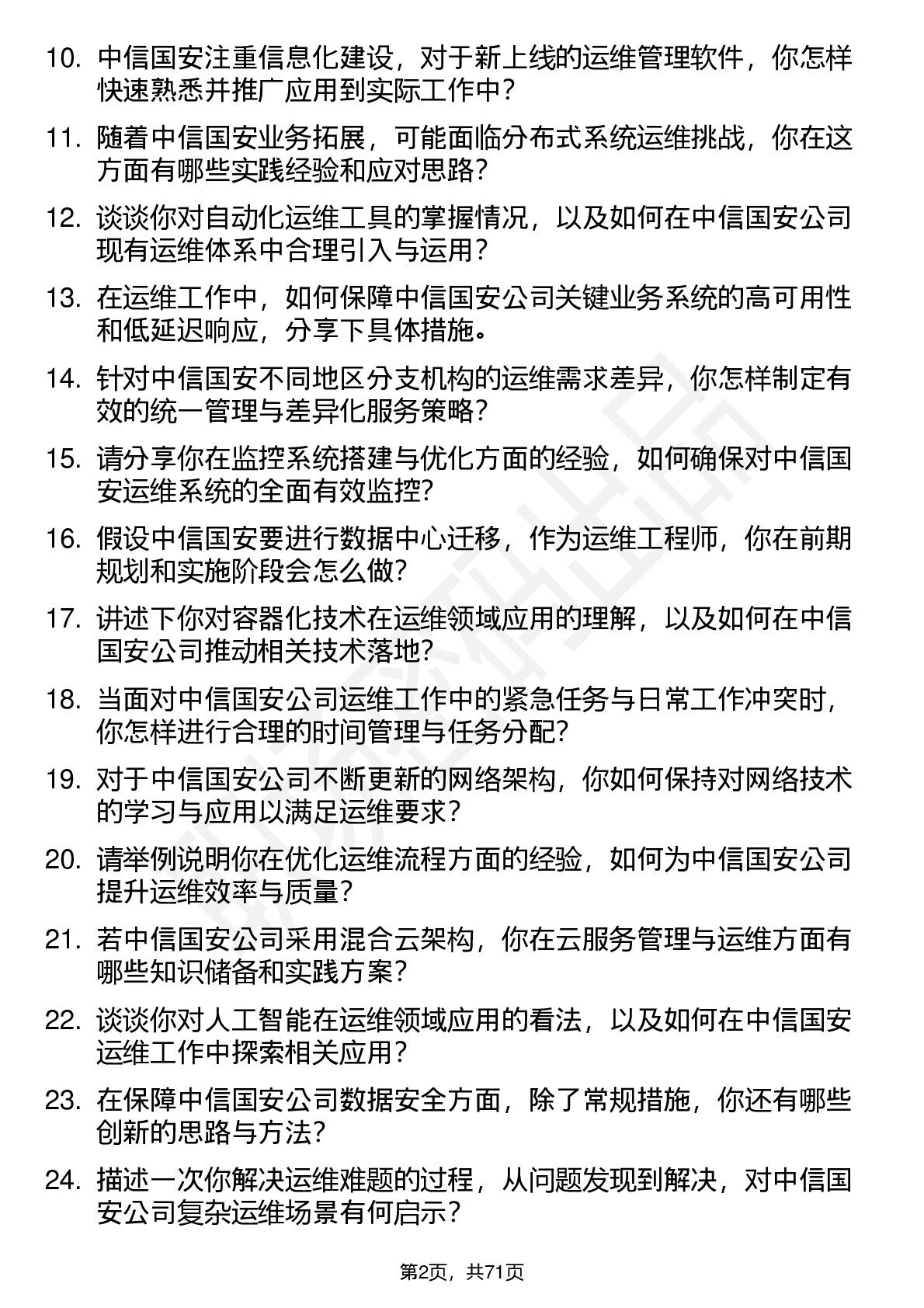 10. 中信国安注重信息化建设，对于新上线的运维管理软件，你怎样快速熟悉并推广应用到实际工作中？

11. 随着中信国安业务拓展，可能面临分布式系统运维挑战，你在这方面有哪些实践经验和应对思路？

12. 谈谈你对自动化运维工具的掌握情况，以及如何在中信国安公司现有运维体系中合理引入与运用？

13. 在运维工作中，如何保障中信国安公司关键业务系统的高可用性和低延迟响应，分享下具体措施。

14. 针对中信国安不同地区分支机构的运维需求差异，你怎样制定有效的统一管理与差异化服务策略？

15. 请分享你在监控系统搭建与优化方面的经验，如何确保对中信国安运维系统的全面有效监控？

16. 假设中信国安要进行数据中心迁移，作为运维工程师，你在前期规划和实施阶段会怎么做？

17. 讲述下你对容器化技术在运维领域应用的理解，以及如何在中信国安公司推动相关技术落地？

18. 当面对中信国安公司运维工作中的紧急任务与日常工作冲突时，你怎样进行合理的时间管理与任务分配？

19. 对于中信国安公司不断更新的网络架构，你如何保持对网络技术的学习与应用以满足运维要求？

20. 请举例说明你在优化运维流程方面的经验，如何为中信国安公司提升运维效率与质量？

21. 若中信国安公司采用混合云架构，你在云服务管理与运维方面有哪些知识储备和实践方案？

22. 谈谈你对人工智能在运维领域应用的看法，以及如何在中信国安运维工作中探索相关应用？

23. 在保障中信国安公司数据安全方面，除了常规措施，你还有哪些创新的思路与方法？

24. 描述一次你解决运维难题的过程，从问题发现到解决，对中信国安公司复杂运维场景有何启示？

第2页，共71页